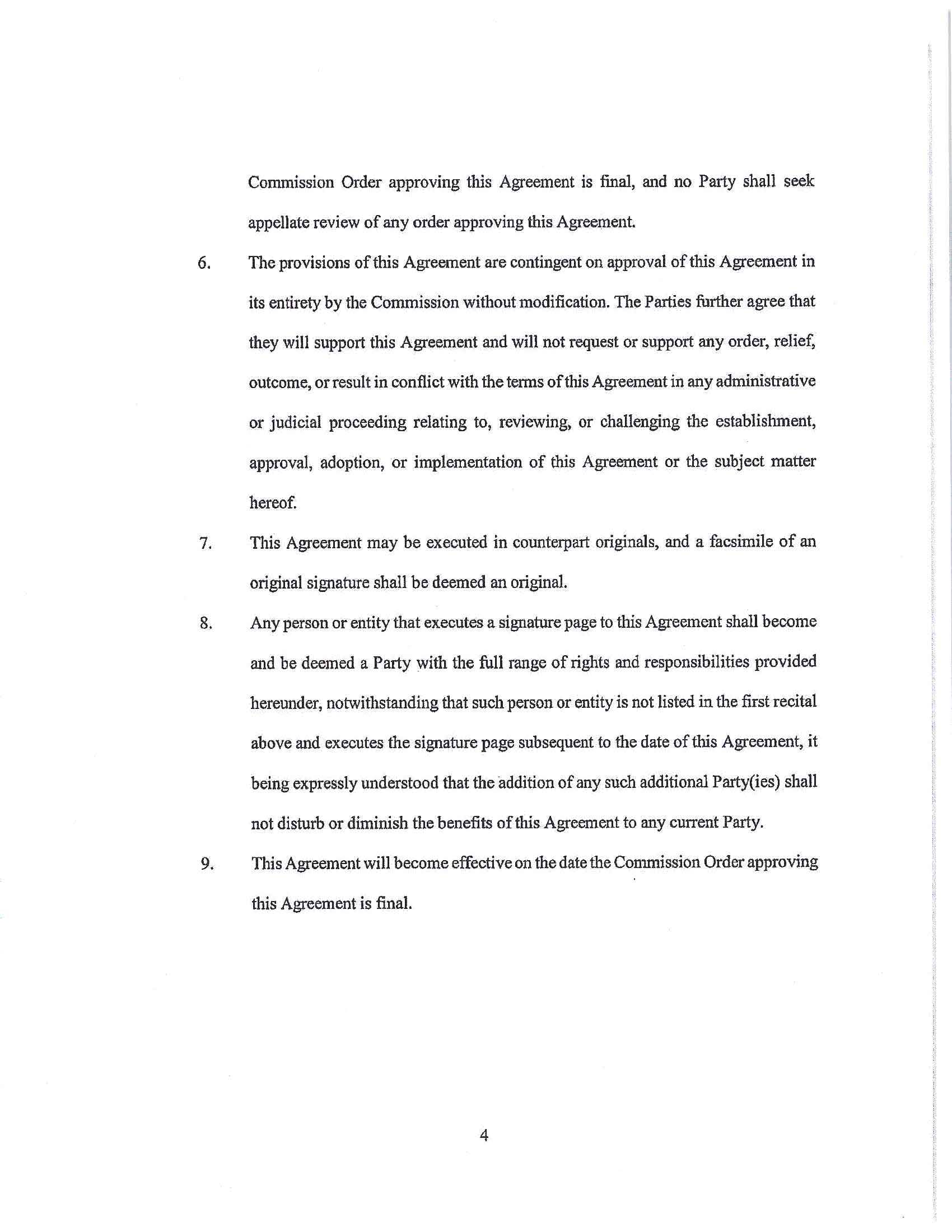 Commission Order approving this Agreement is final, and no Party shall seek appellate review of any order approving this Agreement.

6. The provisions of this Agreement are contingent on approval of this Agreement in its entirety by the Commission without modification. The Parties further agree that they will support this Agreement and will not request or support any order, relief, outcome, or result in conflict with the terms of this Agreement in any administrative or judicial proceeding relating to, reviewing, or challenging the establishment, approval, adoption, or implementation of this Agreement or the subject matter hereof.

7. This Agreement may be executed in counterpart originals, and a facsimile of an original signature shall be deemed an original.

8. Any person or entity that executes a signature page to this Agreement shall become and be deemed a Party with the full range of rights and responsibilities provided hereunder, notwithstanding that such person or entity is not listed in the first recital above and executes the signature page subsequent to the date of this Agreement, it being expressly understood that the addition of any such additional Party(ies) shall not disturb or diminish the benefits of this Agreement to any current Party.

9. This Agreement will become effective on the date the Commission Order approving this Agreement is final.

4